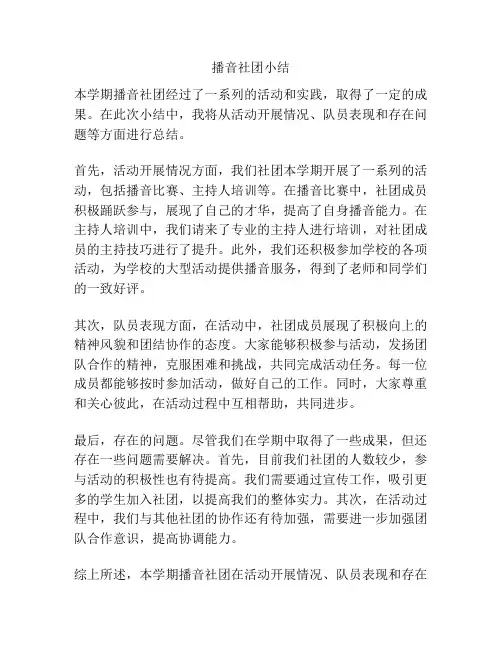 播音社团小结

本学期播音社团经过了一系列的活动和实践，取得了一定的成果。在此次小结中，我将从活动开展情况、队员表现和存在问题等方面进行总结。

首先，活动开展情况方面，我们社团本学期开展了一系列的活动，包括播音比赛、主持人培训等。在播音比赛中，社团成员积极踊跃参与，展现了自己的才华，提高了自身播音能力。在主持人培训中，我们请来了专业的主持人进行培训，对社团成员的主持技巧进行了提升。此外，我们还积极参加学校的各项活动，为学校的大型活动提供播音服务，得到了老师和同学们的一致好评。

其次，队员表现方面，在活动中，社团成员展现了积极向上的精神风貌和团结协作的态度。大家能够积极参与活动，发扬团队合作的精神，克服困难和挑战，共同完成活动任务。每一位成员都能够按时参加活动，做好自己的工作。同时，大家尊重和关心彼此，在活动过程中互相帮助，共同进步。

最后，存在的问题。尽管我们在学期中取得了一些成果，但还存在一些问题需要解决。首先，目前我们社团的人数较少，参与活动的积极性也有待提高。我们需要通过宣传工作，吸引更多的学生加入社团，以提高我们的整体实力。其次，在活动过程中，我们与其他社团的协作还有待加强，需要进一步加强团队合作意识，提高协调能力。

综上所述，本学期播音社团在活动开展情况、队员表现和存在